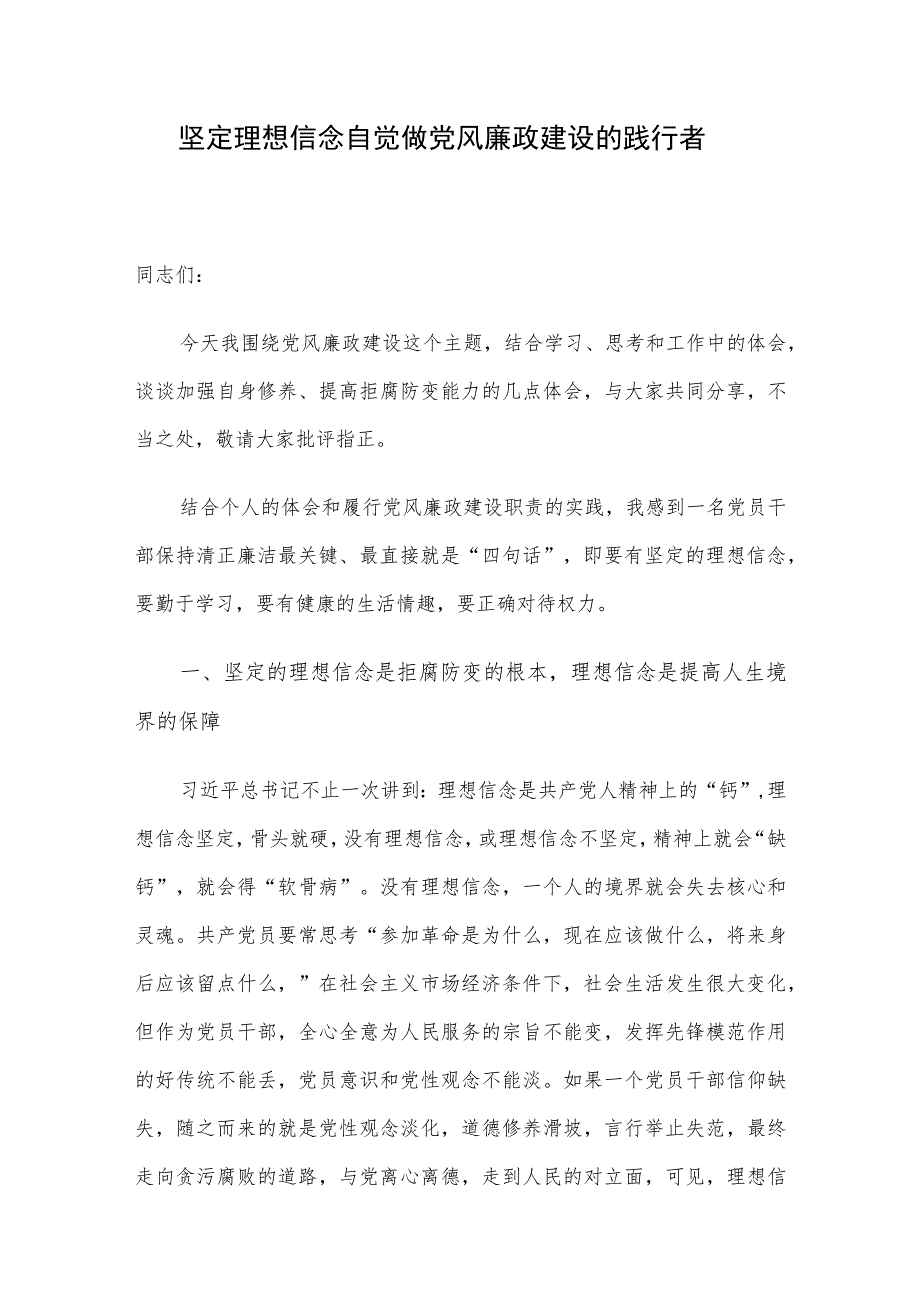 坚定理想信念自觉做党风廉政建设的践行者

同志们：

今天我围绕党风廉政建设这个主题，结合学习、思考和工作中的体会，谈谈加强自身修养、提高拒腐防变能力的几点体会，与大家共同分享，不当之处，敬请大家批评指正。

结合个人的体会和履行党风廉政建设职责的实践，我感到一名党员干部保持清正廉洁最关键、最直接就是“四句话”，即要有坚定的理想信念，要勤于学习，要有健康的生活情趣，要正确对待权力。

一、坚定的理想信念是拒腐防变的根本，理想信念是提高人生境界的保障

习近平总书记不止一次讲到：理想信念是共产党人精神上的“钙”，理想信念坚定，骨头就硬，没有理想信念，或理想信念不坚定，精神上就会“缺钙”，就会得“软骨病”。没有理想信念，一个人的境界就会失去核心和灵魂。共产党员要常思考“参加革命是为什么，现在应该做什么，将来身后应该留点什么，”在社会主义市场经济条件下，社会生活发生很大变化，但作为党员干部，全心全意为人民服务的宗旨不能变，发挥先锋模范作用的好传统不能丢，党员意识和党性观念不能淡。如果一个党员干部信仰缺失，随之而来的就是党性观念淡化，道德修养滑坡，言行举止失范，最终走向贪污腐败的道路，与党离心离德，走到人民的对立面，可见，理想信